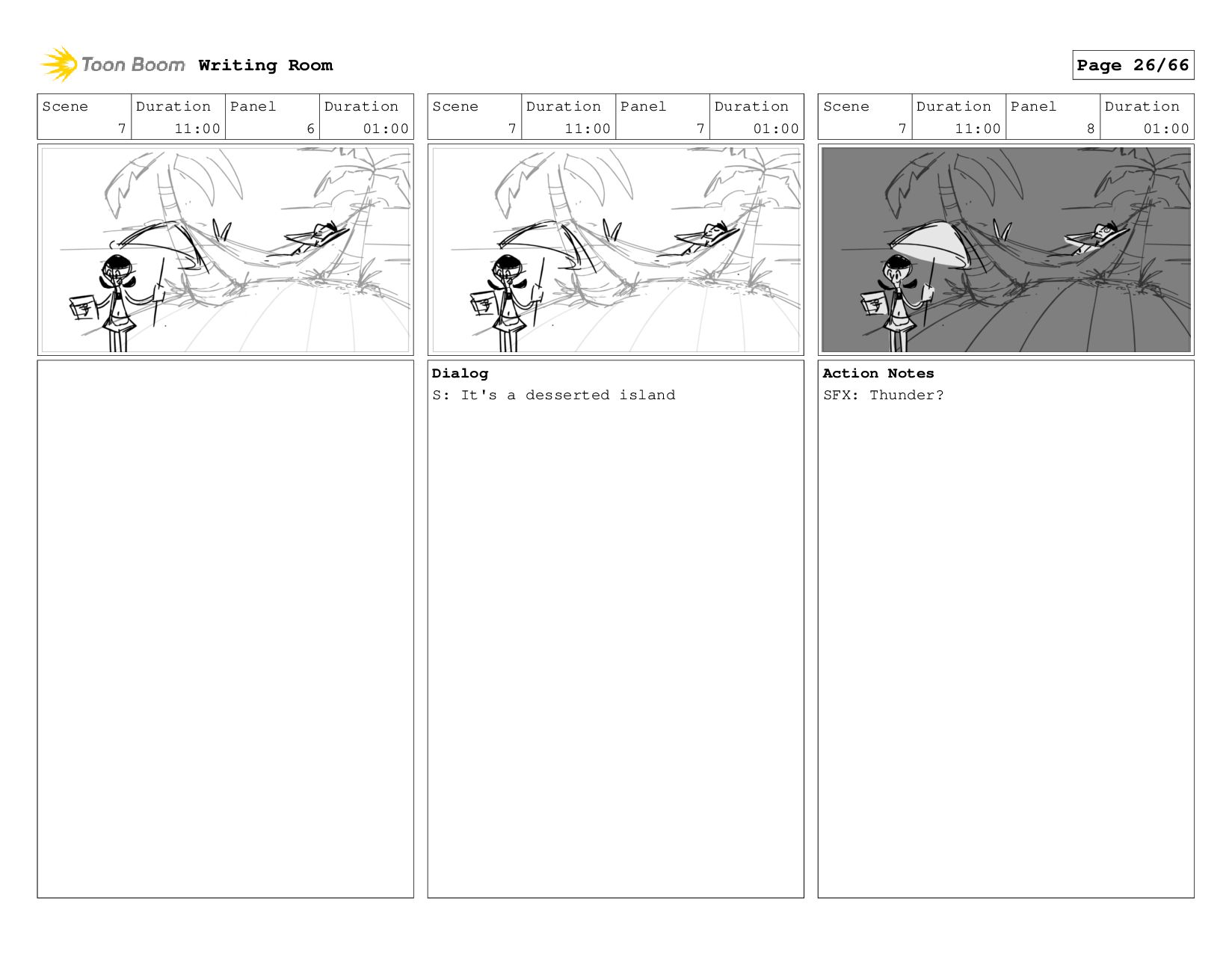 Toon Boom Writing Room

Page 26/66

| Scene | Duration | Panel | Duration |
|---|---|---|---|
| 7 | 11:00 | 6 | 01:00 |

| Scene | Duration | Panel | Duration |
|---|---|---|---|
| 7 | 11:00 | 7 | 01:00 |

Dialog
S: It's a desserted island

| Scene | Duration | Panel | Duration |
|---|---|---|---|
| 7 | 11:00 | 8 | 01:00 |

Action Notes
SFX: Thunder?